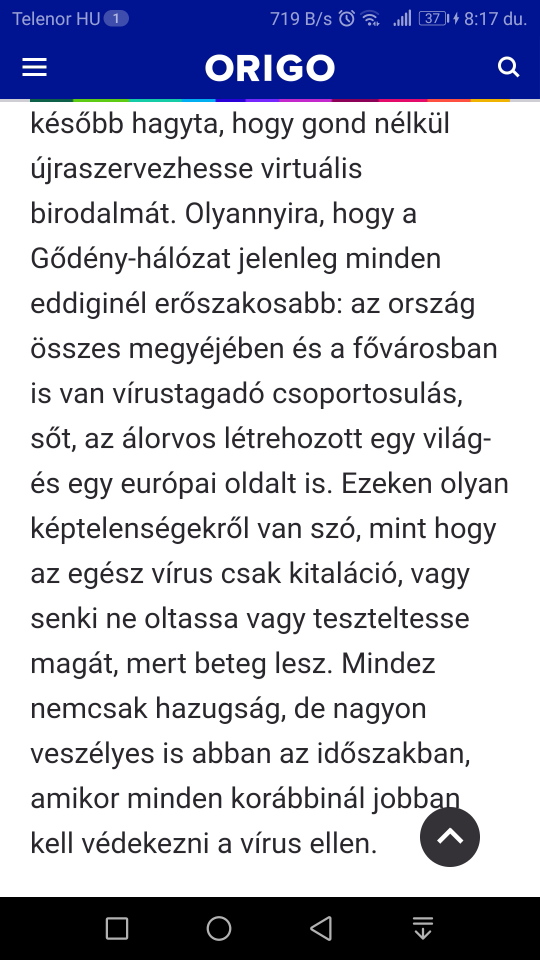 Telenor HU 1 719 B/s 37 8:17 du.

ORIGO

később hagyta, hogy gond nélkül újraszervezhesse virtuális birodalmát. Olyannyira, hogy a Gődény-hálózat jelenleg minden eddiginél erőszakosabb: az ország összes megyéjében és a fővárosban is van vírustagadó csoportosulás, sőt, az álorvos létrehozott egy világ- és egy európai oldalt is. Ezeken olyan képtelenségekről van szó, mint hogy az egész vírus csak kitaláció, vagy senki ne oltassa vagy teszteltesse magát, mert beteg lesz. Mindez nemcsak hazugság, de nagyon veszélyes is abban az időszakban, amikor minden korábbinál jobban kell védekezni a vírus ellen.